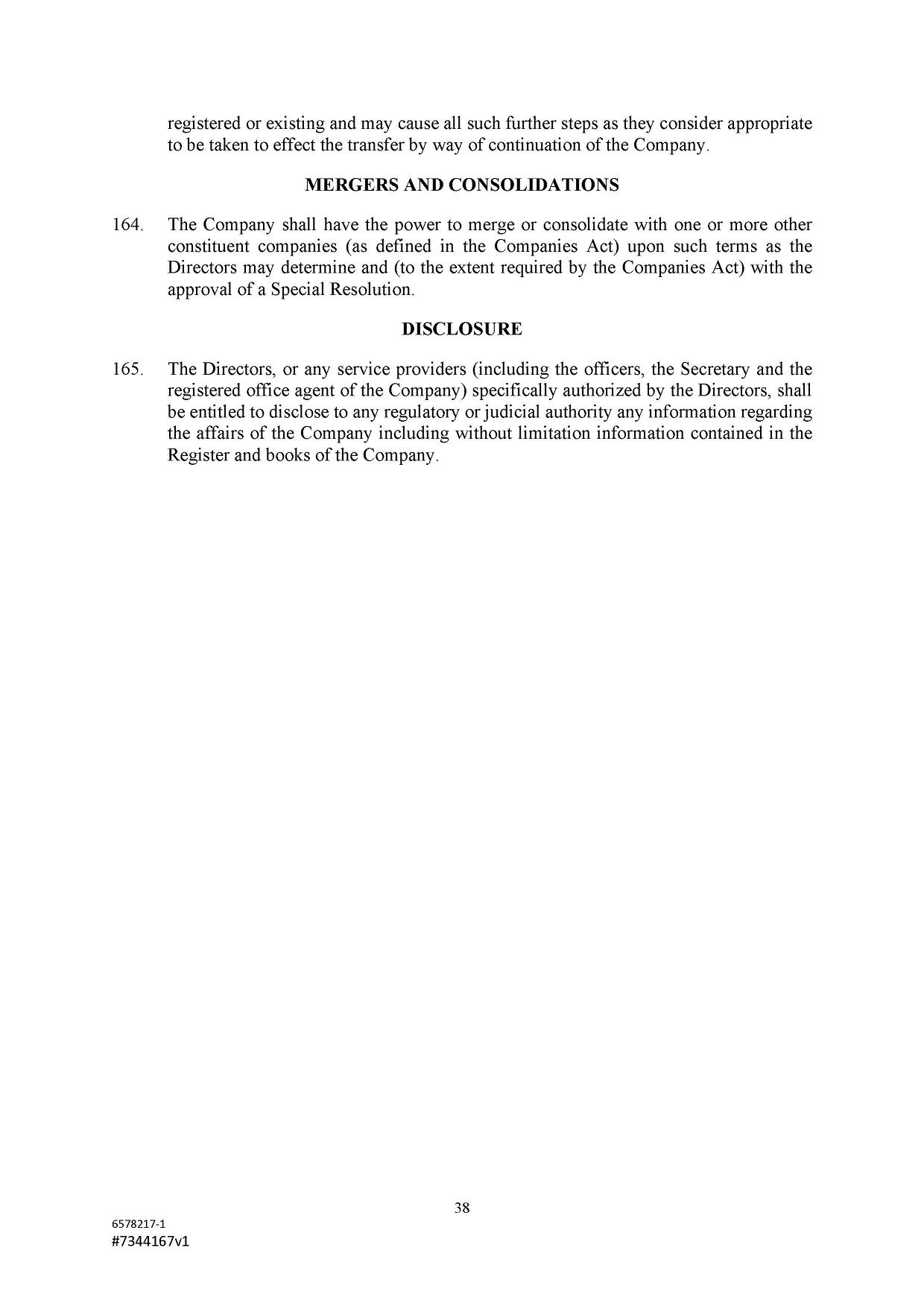 registered or existing and may cause all such further steps as they consider appropriate to be taken to effect the transfer by way of continuation of the Company.

MERGERS AND CONSOLIDATIONS

164. The Company shall have the power to merge or consolidate with one or more other constituent companies (as defined in the Companies Act) upon such terms as the Directors may determine and (to the extent required by the Companies Act) with the approval of a Special Resolution.

DISCLOSURE

165. The Directors, or any service providers (including the officers, the Secretary and the registered office agent of the Company) specifically authorized by the Directors, shall be entitled to disclose to any regulatory or judicial authority any information regarding the affairs of the Company including without limitation information contained in the Register and books of the Company.

38

6578217-1
#7344167v1